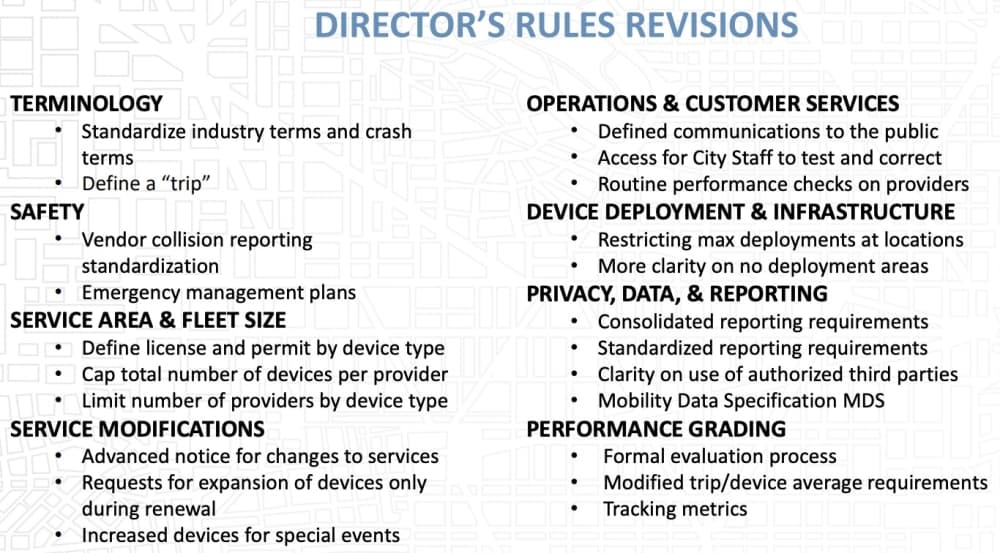 DIRECTOR'S RULES REVISIONS

TERMINOLOGY
• Standardize industry terms and crash terms
• Define a "trip"

SAFETY
• Vendor collision reporting standardization
• Emergency management plans

SERVICE AREA & FLEET SIZE
• Define license and permit by device type
• Cap total number of devices per provider
• Limit number of providers by device type

SERVICE MODIFICATIONS
• Advanced notice for changes to services
• Requests for expansion of devices only during renewal
• Increased devices for special events

OPERATIONS & CUSTOMER SERVICES
• Defined communications to the public
• Access for City Staff to test and correct
• Routine performance checks on providers

DEVICE DEPLOYMENT & INFRASTRUCTURE
• Restricting max deployments at locations
• More clarity on no deployment areas

PRIVACY, DATA, & REPORTING
• Consolidated reporting requirements
• Standardized reporting requirements
• Clarity on use of authorized third parties
• Mobility Data Specification MDS

PERFORMANCE GRADING
• Formal evaluation process
• Modified trip/device average requirements
• Tracking metrics